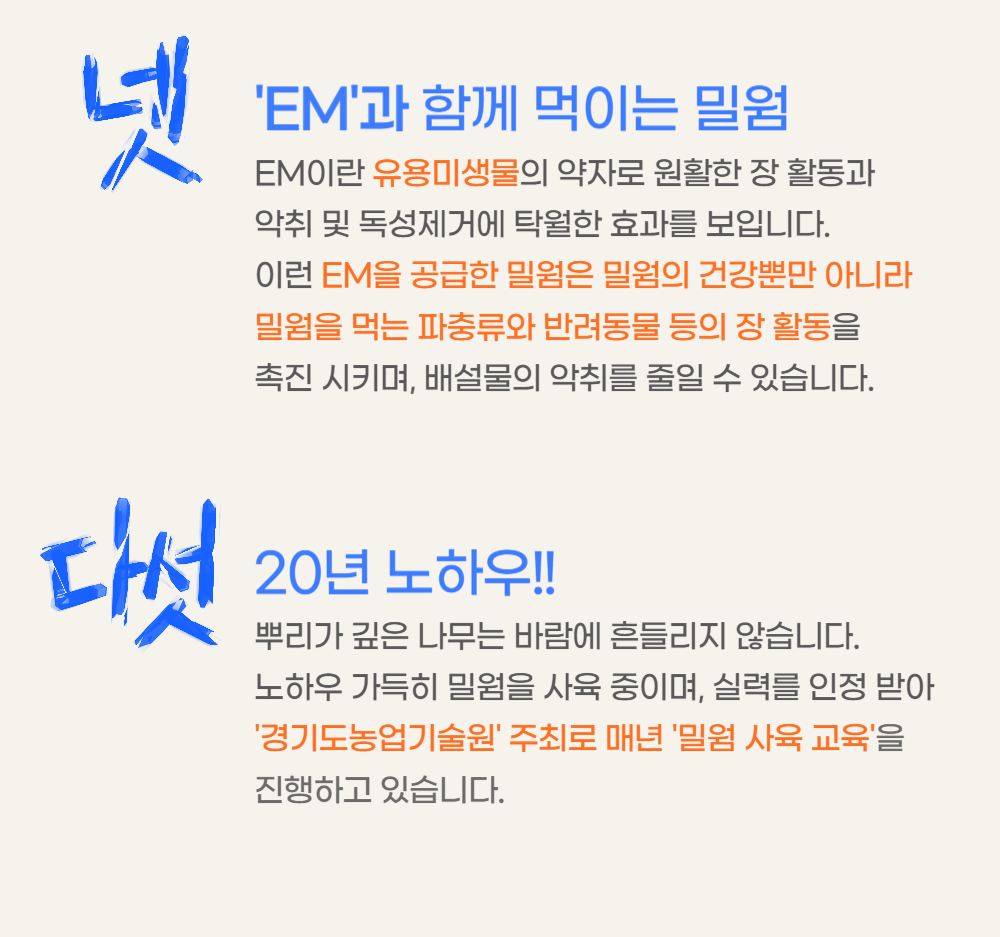 넷

'EM'과 함께 먹이는 밀웜

EM이란 유용미생물의 약자로 원활한 장 활동과 악취 및 독성제거에 탁월한 효과를 보입니다. 이런 EM을 공급한 밀웜은 밀웜의 건강뿐만 아니라 밀웜을 먹는 파충류와 반려동물 등의 장 활동을 촉진 시키며, 배설물의 악취를 줄일 수 있습니다.

다섯

20년 노하우!!

뿌리가 깊은 나무는 바람에 흔들리지 않습니다. 노하우 가득히 밀웜을 사육 중이며, 실력를 인정 받아 '경기도농업기술원' 주최로 매년 '밀웜 사육 교육'을 진행하고 있습니다.